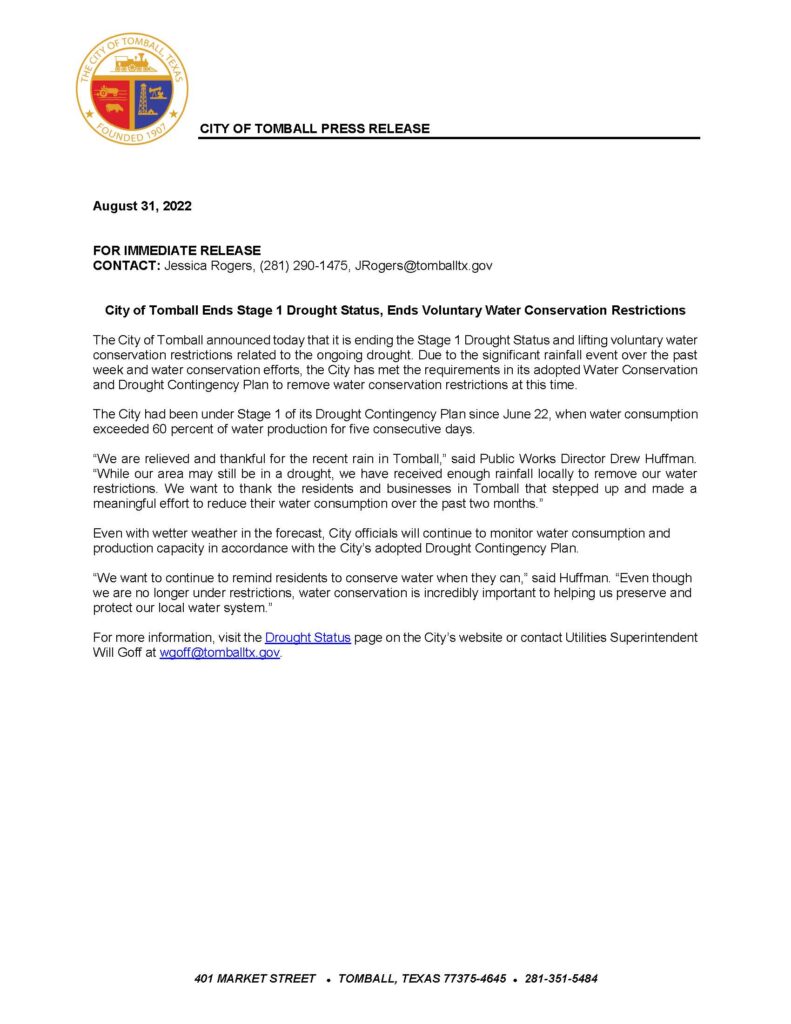 THE CITY OF TOMBALL, TEXAS
FOUNDED 1907

CITY OF TOMBALL PRESS RELEASE

August 31, 2022

FOR IMMEDIATE RELEASE
CONTACT: Jessica Rogers, (281) 290-1475, JRogers@tomballtx.gov

City of Tomball Ends Stage 1 Drought Status, Ends Voluntary Water Conservation Restrictions

The City of Tomball announced today that it is ending the Stage 1 Drought Status and lifting voluntary water conservation restrictions related to the ongoing drought. Due to the significant rainfall event over the past week and water conservation efforts, the City has met the requirements in its adopted Water Conservation and Drought Contingency Plan to remove water conservation restrictions at this time.

The City had been under Stage 1 of its Drought Contingency Plan since June 22, when water consumption exceeded 60 percent of water production for five consecutive days.

“We are relieved and thankful for the recent rain in Tomball,” said Public Works Director Drew Huffman. “While our area may still be in a drought, we have received enough rainfall locally to remove our water restrictions. We want to thank the residents and businesses in Tomball that stepped up and made a meaningful effort to reduce their water consumption over the past two months.”

Even with wetter weather in the forecast, City officials will continue to monitor water consumption and production capacity in accordance with the City’s adopted Drought Contingency Plan.

“We want to continue to remind residents to conserve water when they can,” said Huffman. “Even though we are no longer under restrictions, water conservation is incredibly important to helping us preserve and protect our local water system.”

For more information, visit the Drought Status page on the City’s website or contact Utilities Superintendent Will Goff at wgoff@tomballtx.gov.

401 MARKET STREET • TOMBALL, TEXAS 77375-4645 • 281-351-5484